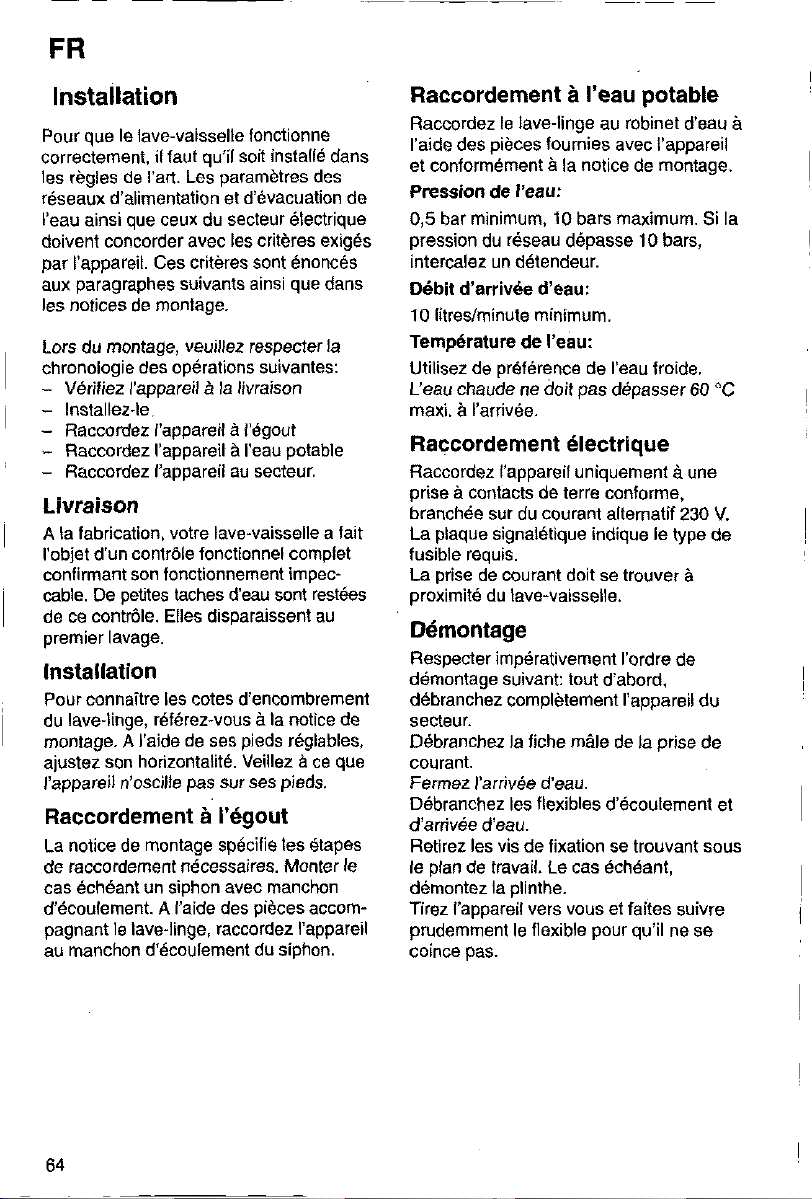 FR

Installation

Pour que le lave-vaisselle fonctionne correctement, il faut qu'il soit installé dans les règles de l'art. Les paramètres des réseaux d'alimentation et d'évacuation de l'eau ainsi que ceux du secteur électrique doivent concorder avec les critères exigés par l'appareil. Ces critères sont énoncés aux paragraphes suivants ainsi que dans les notices de montage.

Lors du montage, veuillez respecter la chronologie des opérations suivantes:
- Vérifiez l'appareil à la livraison
- Installez-le
- Raccordez l'appareil à l'égout
- Raccordez l'appareil à l'eau potable
- Raccordez l'appareil au secteur.

Livraison

A la fabrication, votre lave-vaisselle a fait l'objet d'un contrôle fonctionnel complet confirmant son fonctionnement impeccable. De petites taches d'eau sont restées de ce contrôle. Elles disparaissent au premier lavage.

Installation

Pour connaître les cotes d'encombrement du lave-linge, référez-vous à la notice de montage. A l'aide de ses pieds réglables, ajustez son horizontalité. Veillez à ce que l'appareil n'oscille pas sur ses pieds.

Raccordement à l'égout

La notice de montage spécifie les étapes de raccordement nécessaires. Monter le cas échéant un siphon avec manchon d'écoulement. A l'aide des pièces accompagnant le lave-linge, raccordez l'appareil au manchon d'écoulement du siphon.

Raccordement à l'eau potable

Raccordez le lave-linge au robinet d'eau à l'aide des pièces fournies avec l'appareil et conformément à la notice de montage.

Pression de l'eau:
0,5 bar minimum, 10 bars maximum. Si la pression du réseau dépasse 10 bars, intercalez un détendeur.

Débit d'arrivée d'eau:
10 litres/minute minimum.

Température de l'eau:
Utilisez de préférence de l'eau froide. L'eau chaude ne doit pas dépasser 60 °C maxi. à l'arrivée.

Raccordement électrique

Raccordez l'appareil uniquement à une prise à contacts de terre conforme, branchée sur du courant alternatif 230 V.
La plaque signalétique indique le type de fusible requis.
La prise de courant doit se trouver à proximité du lave-vaisselle.

Démontage

Respecter impérativement l'ordre de démontage suivant: tout d'abord, débranchez complètement l'appareil du secteur.
Débranchez la fiche mâle de la prise de courant.
Fermez l'arrivée d'eau.
Débranchez les flexibles d'écoulement et d'arrivée d'eau.
Retirez les vis de fixation se trouvant sous le plan de travail. Le cas échéant, démontez la plinthe.
Tirez l'appareil vers vous et faites suivre prudemment le flexible pour qu'il ne se coince pas.

64